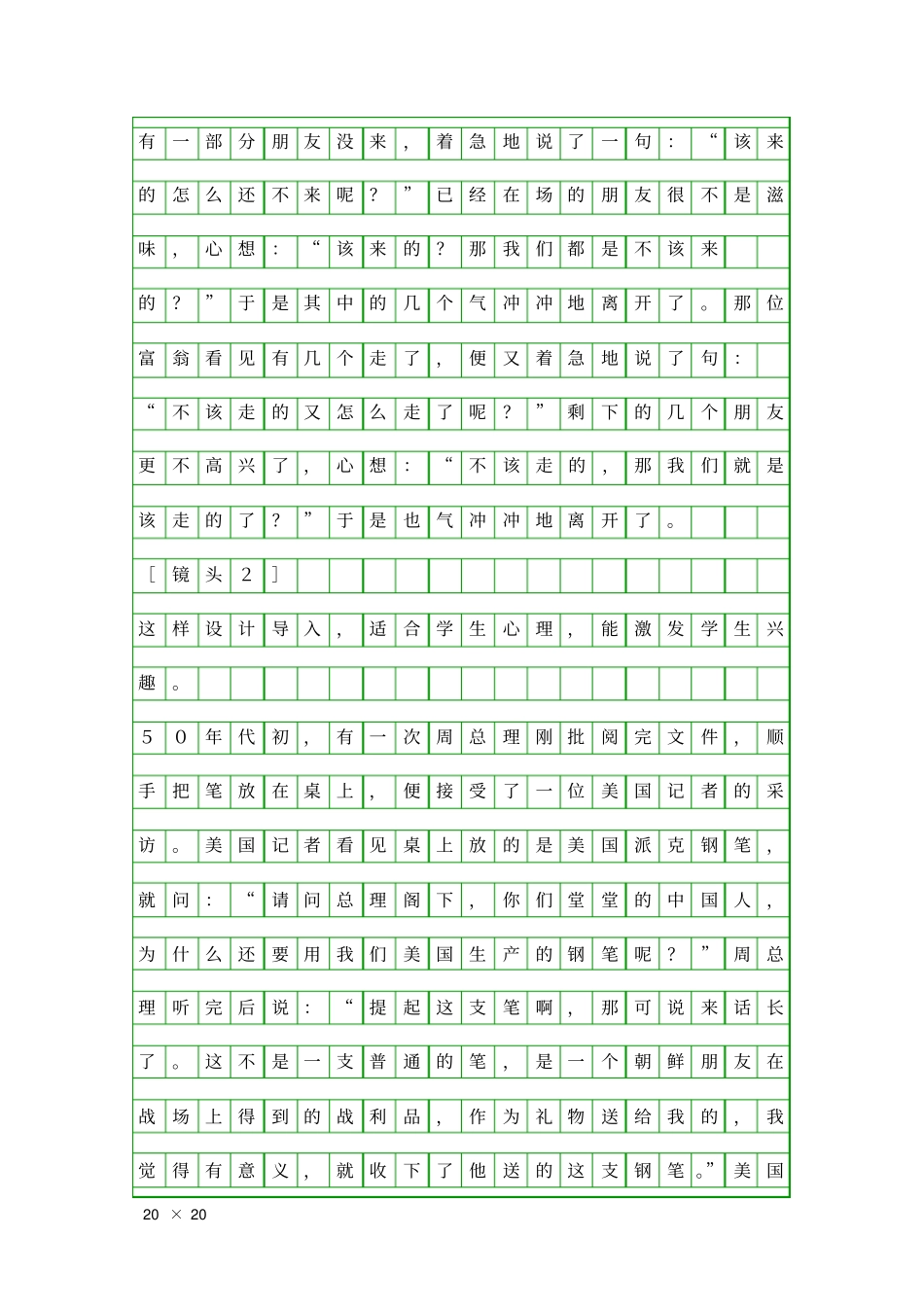 有一部分朋友没来，着急地说了一句：“该来的怎么还不来呢？”已经在场的朋友很不是滋味，心想：“该来的？那我们都是不该来的？”于是其中的几个气冲冲地离开了。那位富翁看见有几个走了，便又着急地说了句：“不该走的又怎么走了呢？”剩下的几个朋友更不高兴了，心想：“不该走的，那我们就是该走的了？”于是也气冲冲地离开了。

［镜头2］

这样设计导入，适合学生心理，能激发学生兴趣。

50年代初，有一次周总理刚批阅完文件，顺手把笔放在桌上，便接受了一位美国记者的采访。美国记者看见桌上放的是美国派克钢笔，就问：“请问总理阁下，你们堂堂的中国人，为什么还要用我们美国生产的钢笔呢？”周总理听完后说：“提起这支笔啊，那可说来话长了。这不是一支普通的笔，是一个朝鲜朋友在战场上得到的战利品，作为礼物送给我的，我觉得有意义，就收下了他送的这支钢笔。”美国

20 × 20